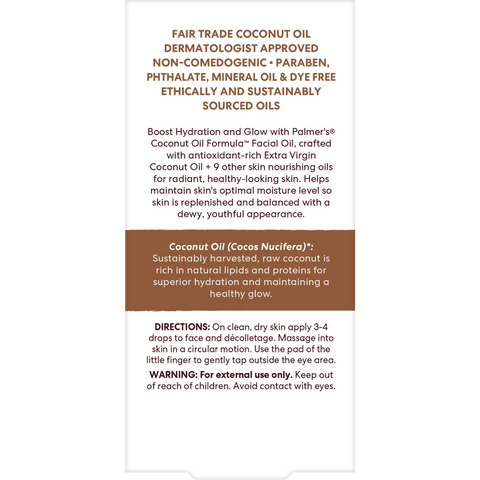 FAIR TRADE COCONUT OIL
DERMATOLOGIST APPROVED
NON-COMEDOGENIC • PARABEN, PHTHALATE, MINERAL OIL & DYE FREE
ETHICALLY AND SUSTAINABLY SOURCED OILS

Boost Hydration and Glow with Palmer's® Coconut Oil Formula™ Facial Oil, crafted with antioxidant-rich Extra Virgin Coconut Oil + 9 other skin nourishing oils for radiant, healthy-looking skin. Helps maintain skin's optimal moisture level so skin is replenished and balanced with a dewy, youthful appearance.

Coconut Oil (Cocos Nucifera)*: Sustainably harvested, raw coconut is rich in natural lipids and proteins for superior hydration and maintaining a healthy glow.

DIRECTIONS: On clean, dry skin apply 3-4 drops to face and décolletage. Massage into skin in a circular motion. Use the pad of the little finger to gently tap outside the eye area.

WARNING: For external use only. Keep out of reach of children. Avoid contact with eyes.